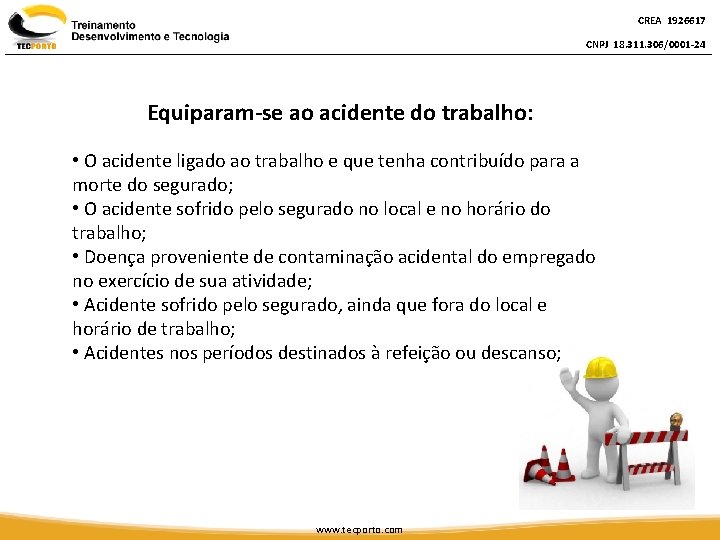 TECPORTO

Treinamento
Desenvolvimento e Tecnologia

CREA 1926617

CNPJ 18.311.306/0001-24

Equiparam-se ao acidente do trabalho:

• O acidente ligado ao trabalho e que tenha contribuído para a morte do segurado;
• O acidente sofrido pelo segurado no local e no horário do trabalho;
• Doença proveniente de contaminação acidental do empregado no exercício de sua atividade;
• Acidente sofrido pelo segurado, ainda que fora do local e horário de trabalho;
• Acidentes nos períodos destinados à refeição ou descanso;

www.tecporto.com